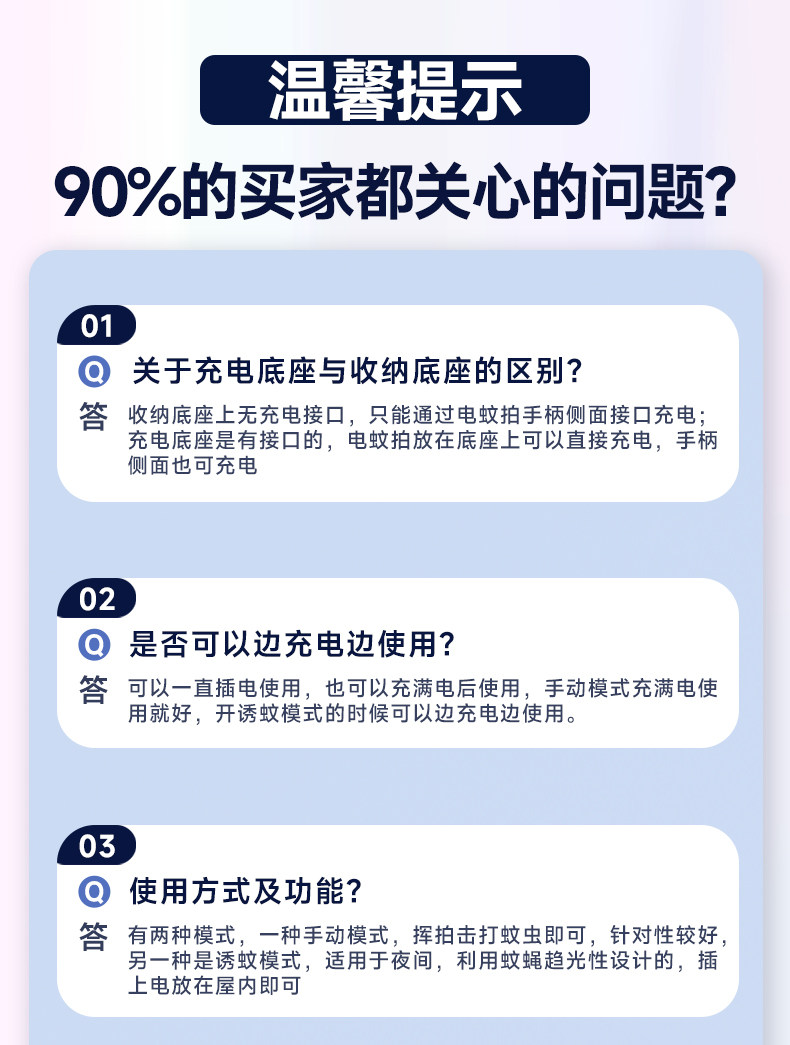 温馨提示

90%的买家都关心的问题?

01

Q 关于充电底座与收纳底座的区别?

答 收纳底座上无充电接口，只能通过电蚊拍手柄侧面接口充电；充电底座是有接口的，电蚊拍放在底座上可以直接充电，手柄侧面也可充电

02

Q 是否可以边充电边使用?

答 可以一直插电使用，也可以充满电后使用，手动模式充满电使用就好，开诱蚊模式的时候可以边充电边使用。

03

Q 使用方式及功能?

答 有两种模式，一种手动模式，挥拍击打蚊虫即可，针对性较好，另一种是诱蚊模式，适用于夜间，利用蚊蝇趋光性设计的，插上电放在屋内即可